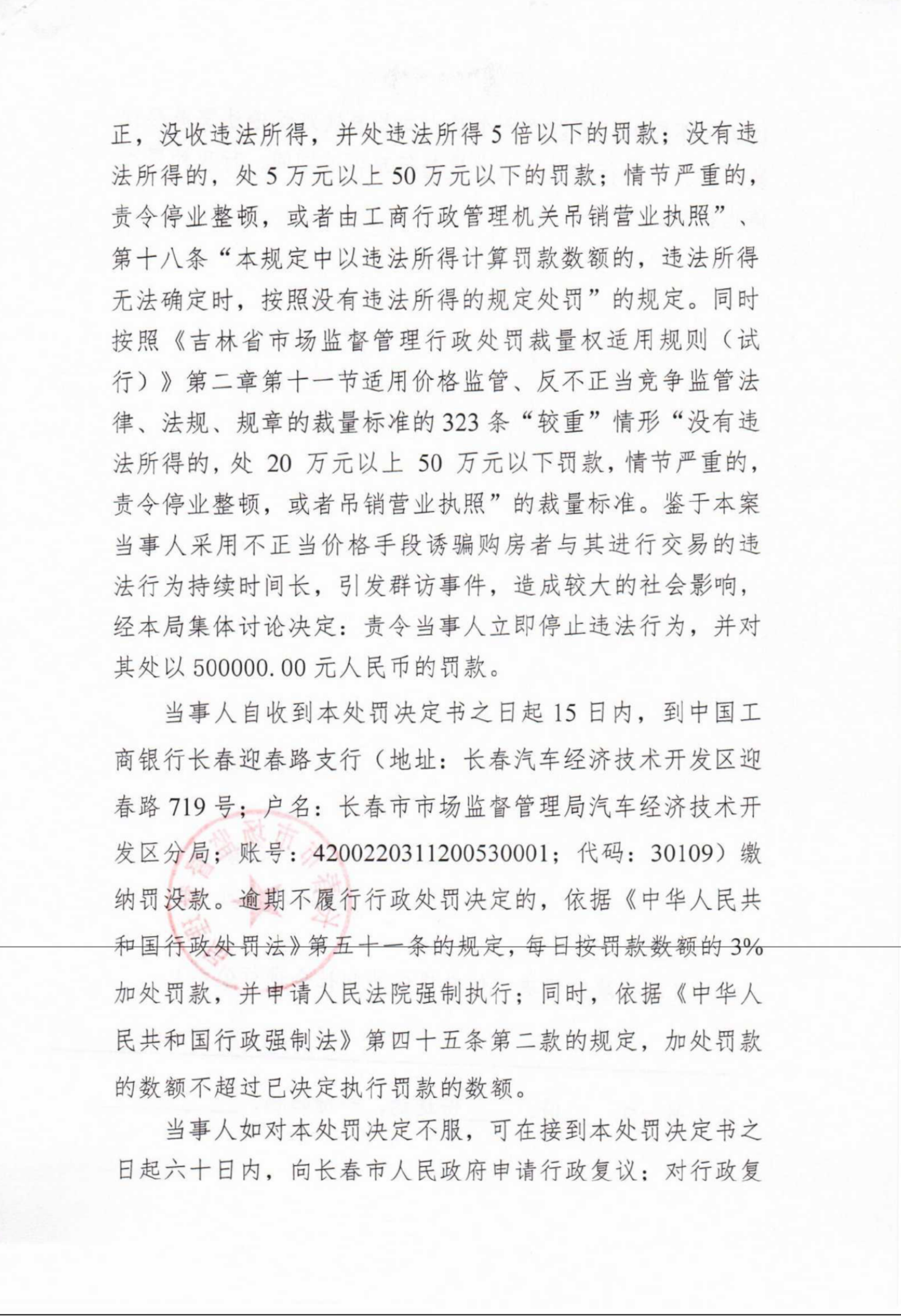 正，没收违法所得，并处违法所得5倍以下的罚款；没有违法所得的，处5万元以上50万元以下的罚款；情节严重的，责令停业整顿，或者由工商行政管理机关吊销营业执照”、第十八条“本规定中以违法所得计算罚款数额的，违法所得无法确定时，按照没有违法所得的规定处罚”的规定。同时按照《吉林省市场监督管理行政处罚裁量权适用规则（试行）》第二章第十一节适用价格监管、反不正当竞争监管法律、法规、规章的裁量标准的323条“较重”情形“没有违法所得的，处 20 万元以上 50 万元以下罚款，情节严重的，责令停业整顿，或者吊销营业执照”的裁量标准。鉴于本案当事人采用不正当价格手段诱骗购房者与其进行交易的违法行为持续时间长，引发群访事件，造成较大的社会影响，经本局集体讨论决定：责令当事人立即停止违法行为，并对其处以500000.00元人民币的罚款。

当事人自收到本处罚决定书之日起15日内，到中国工商银行长春迎春路支行（地址：长春汽车经济技术开发区迎春路719号；户名：长春市市场监督管理局汽车经济技术开发区分局；账号：4200220311200530001；代码：30109）缴纳罚没款。逾期不履行行政处罚决定的，依据《中华人民共和国行政处罚法》第五十一条的规定，每日按罚款数额的3%加处罚款，并申请人民法院强制执行；同时，依据《中华人民共和国行政强制法》第四十五条第二款的规定，加处罚款的数额不超过已决定执行罚款的数额。

当事人如对本处罚决定不服，可在接到本处罚决定书之日起六十日内，向长春市人民政府申请行政复议；对行政复